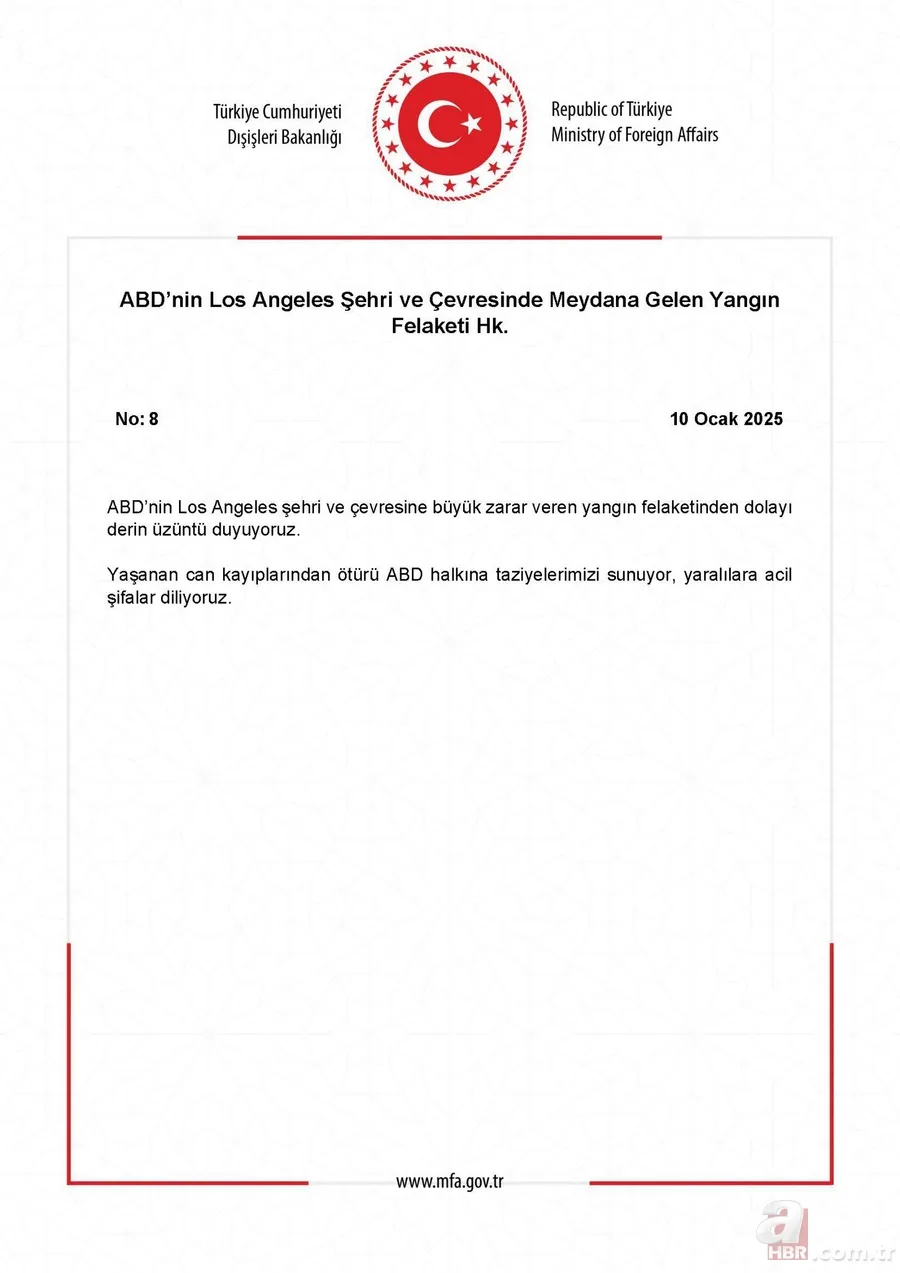 Türkiye Cumhuriyeti
Dışişleri Bakanlığı

Republic of Türkiye
Ministry of Foreign Affairs

ABD'nin Los Angeles Şehri ve Çevresinde Meydana Gelen Yangın Felaketi Hk.

No: 8

10 Ocak 2025

ABD'nin Los Angeles şehri ve çevresine büyük zarar veren yangın felaketinden dolayı derin üzüntü duyuyoruz.

Yaşanan can kayıplarından ötürü ABD halkına taziyelerimizi sunuyor, yaralılara acil şifalar diliyoruz.

www.mfa.gov.tr

a HBR.com.tr